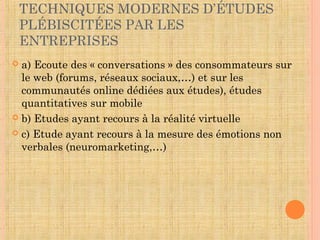 TECHNIQUES MODERNES D'ÉTUDES PLÉBISCITÉES PAR LES ENTREPRISES

a) Ecoute des « conversations » des consommateurs sur le web (forums, réseaux sociaux,…) et sur les communautés online dédiées aux études), études quantitatives sur mobile

b) Etudes ayant recours à la réalité virtuelle

c) Etude ayant recours à la mesure des émotions non verbales (neuromarketing,…)